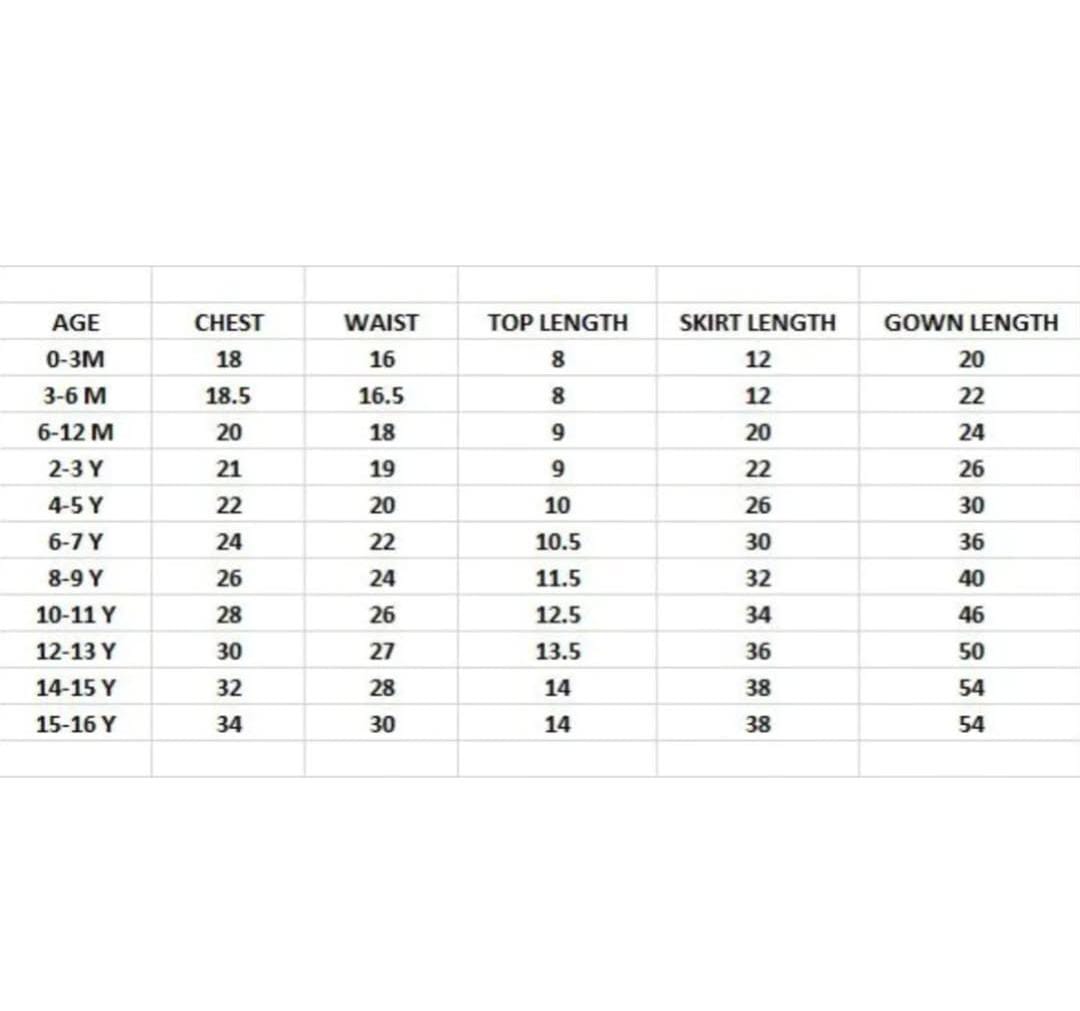 | AGE | CHEST | WAIST | TOP LENGTH | SKIRT LENGTH | GOWN LENGTH |
|---|---|---|---|---|---|
| 0-3M | 18 | 16 | 8 | 12 | 20 |
| 3-6 M | 18.5 | 16.5 | 8 | 12 | 22 |
| 6-12 M | 20 | 18 | 9 | 20 | 24 |
| 2-3 Y | 21 | 19 | 9 | 22 | 26 |
| 4-5 Y | 22 | 20 | 10 | 26 | 30 |
| 6-7 Y | 24 | 22 | 10.5 | 30 | 36 |
| 8-9 Y | 26 | 24 | 11.5 | 32 | 40 |
| 10-11 Y | 28 | 26 | 12.5 | 34 | 46 |
| 12-13 Y | 30 | 27 | 13.5 | 36 | 50 |
| 14-15 Y | 32 | 28 | 14 | 38 | 54 |
| 15-16 Y | 34 | 30 | 14 | 38 | 54 |